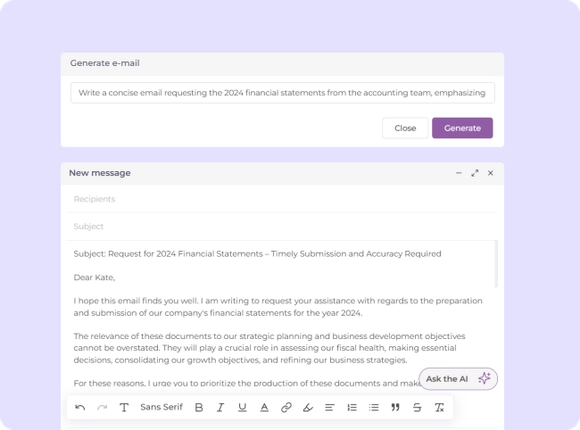 Generate e-mail

Write a concise email requesting the 2024 financial statements from the accounting team, emphasizing

Close Generate

New message

Recipients

Subject

Subject: Request for 2024 Financial Statements – Timely Submission and Accuracy Required

Dear Kate,

I hope this email finds you well. I am writing to request your assistance with regards to the preparation and submission of our company's financial statements for the year 2024.

The relevance of these documents to our strategic planning and business development objectives cannot be overstated. They will play a crucial role in assessing our fiscal health, making essential decisions, consolidating our growth objectives, and refining our business strategies.

For these reasons, I urge you to prioritize the production of these documents and make

Ask the AI

Sans Serif